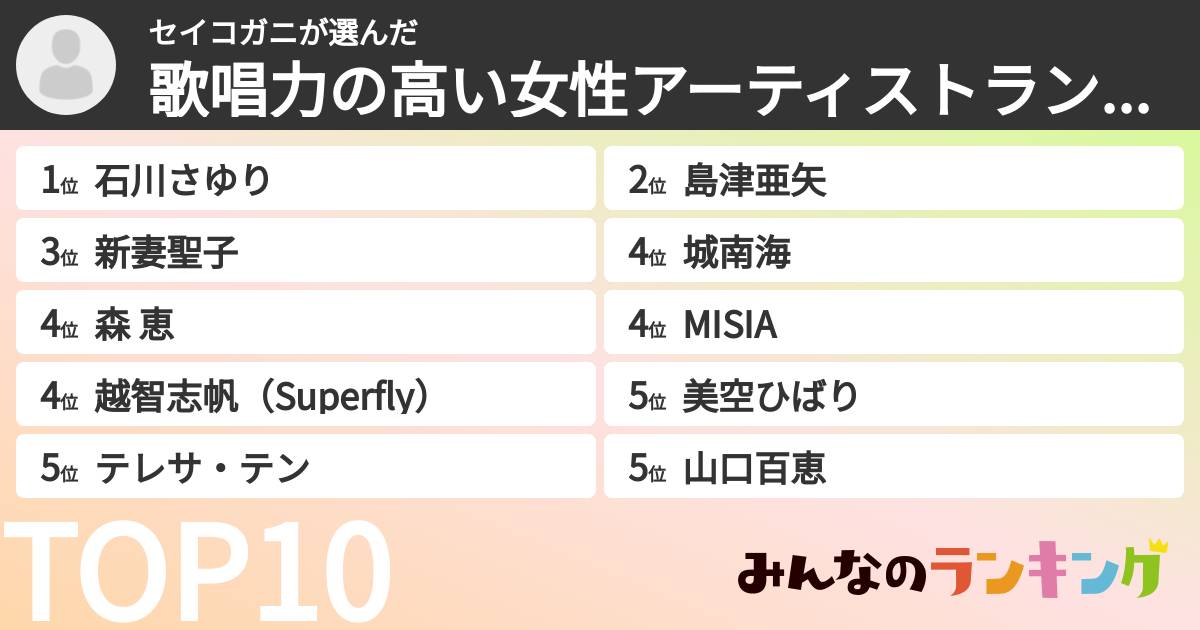 セイコガニが選んだ
歌唱力の高い女性アーティストラン...

1位 石川さゆり
2位 島津亜矢
3位 新妻聖子
4位 城南海
4位 森 恵
4位 MISIA
4位 越智志帆（Superfly）
5位 美空ひばり
5位 テレサ・テン
5位 山口百恵

TOP10

みんなのランキング